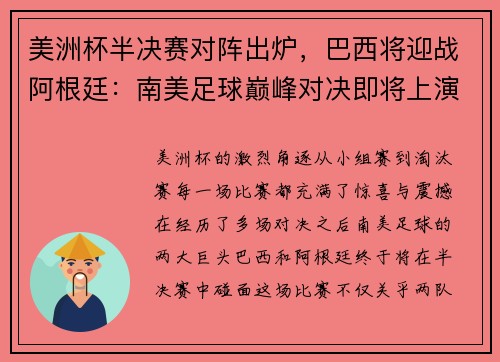 美洲杯半决赛对阵出炉，巴西将迎战阿根廷：南美足球巅峰对决即将上演

美洲杯的激烈角逐从小组赛到淘汰赛每一场比赛都充满了惊喜与震撼在经历了多场对决之后南美足球的两大巨头巴西和阿根廷终于将在半决赛中碰面这场比赛不仅关乎两队